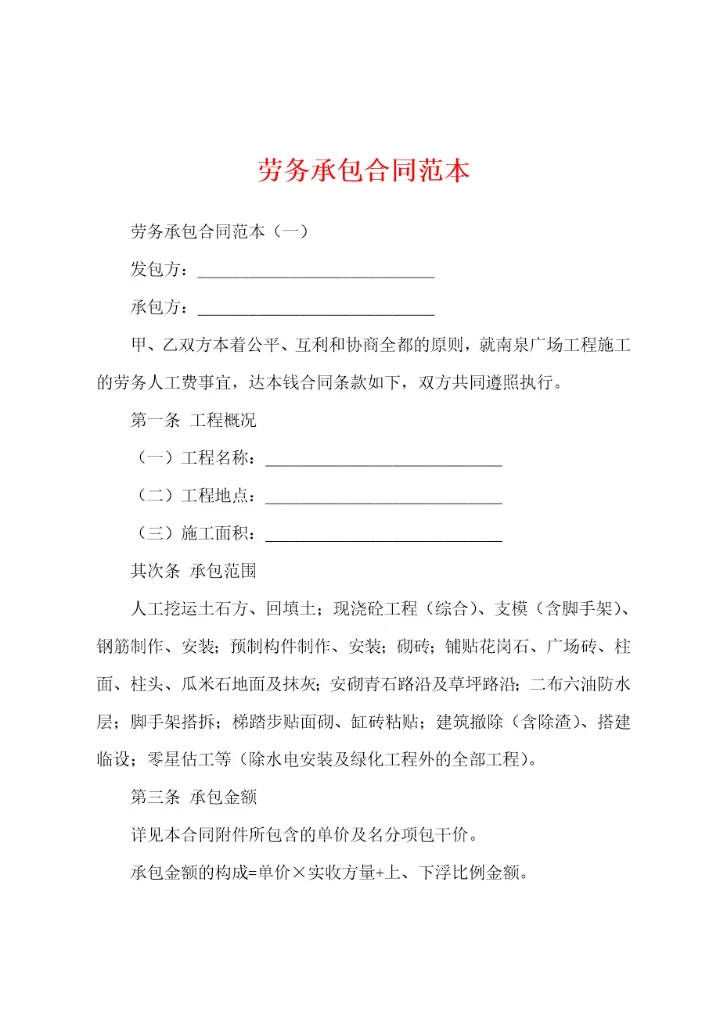 劳务承包合同范本

劳务承包合同范本（一）

发包方：____________________________

承包方：____________________________

甲、乙双方本着公平、互利和协商全都的原则，就南泉广场工程施工的劳务人工费事宜，达本钱合同条款如下，双方共同遵照执行。

第一条 工程概况

（一）工程名称：____________________________

（二）工程地点：____________________________

（三）施工面积：____________________________

其次条 承包范围

人工挖运土石方、回填土；现浇砼工程（综合）、支模（含脚手架）、钢筋制作、安装；预制构件制作、安装；砌砖；铺贴花岗石、广场砖、柱面、柱头、瓜米石地面及抹灰；安砌青石路沿及草坪路沿；二布六油防水层；脚手架搭拆；梯踏步贴面砌、缸砖粘贴；建筑撤除（含除渣）、搭建临设；零星估工等（除水电安装及绿化工程外的全部工程）。

第三条 承包金额

详见本合同附件所包含的单价及名分项包干价。

承包金额的构成=单价×实收方量+上、下浮比例金额。